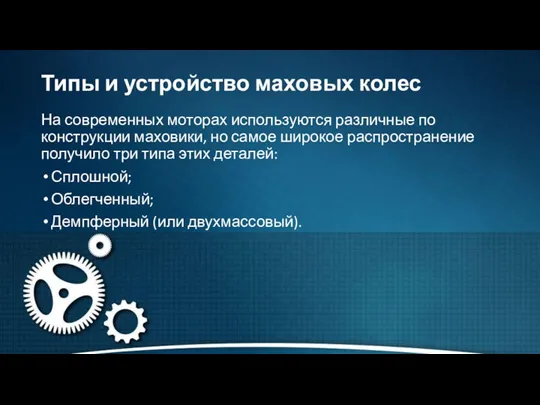 Типы и устройство маховых колес

На современных моторах используются различные по конструкции маховики, но самое широкое распространение получило три типа этих деталей:

• Сплошной;
• Облегченный;
• Демпферный (или двухмассовый).